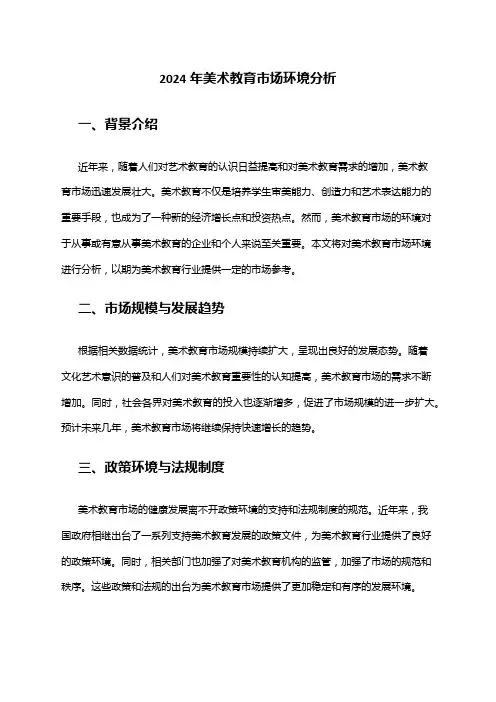 2024 年美术教育市场环境分析

一、背景介绍

近年来，随着人们对艺术教育的认识日益提高和对美术教育需求的增加，美术教育市场迅速发展壮大。美术教育不仅是培养学生审美能力、创造力和艺术表达能力的重要手段，也成为了一种新的经济增长点和投资热点。然而，美术教育市场的环境对于从事或有意从事美术教育的企业和个人来说至关重要。本文将对美术教育市场环境进行分析，以期为美术教育行业提供一定的市场参考。

二、市场规模与发展趋势

根据相关数据统计，美术教育市场规模持续扩大，呈现出良好的发展态势。随着文化艺术意识的普及和人们对美术教育重要性的认知提高，美术教育市场的需求不断增加。同时，社会各界对美术教育的投入也逐渐增多，促进了市场规模的进一步扩大。预计未来几年，美术教育市场将继续保持快速增长的趋势。

三、政策环境与法规制度

美术教育市场的健康发展离不开政策环境的支持和法规制度的规范。近年来，我国政府相继出台了一系列支持美术教育发展的政策文件，为美术教育行业提供了良好的政策环境。同时，相关部门也加强了对美术教育机构的监管，加强了市场的规范和秩序。这些政策和法规的出台为美术教育市场提供了更加稳定和有序的发展环境。